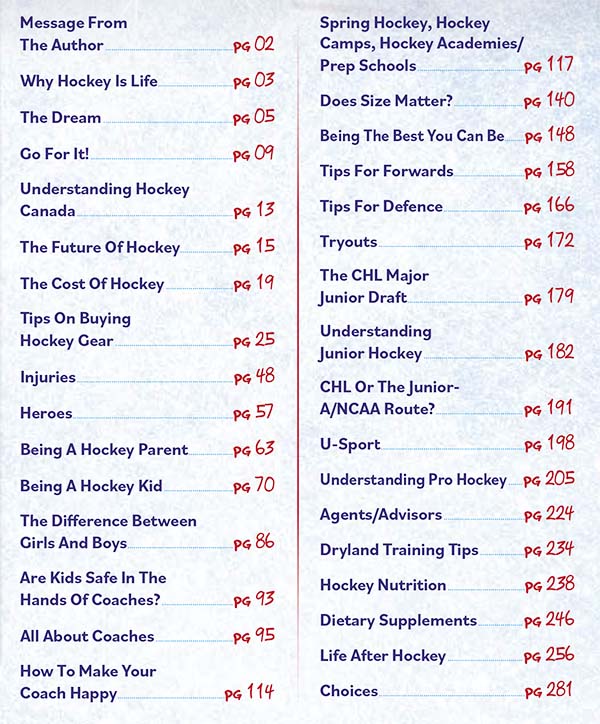 Message From The Author PG 02

Why Hockey Is Life PG 03

The Dream PG 05

Go For It! PG 09

Understanding Hockey Canada PG 13

The Future Of Hockey PG 15

The Cost Of Hockey PG 19

Tips On Buying Hockey Gear PG 25

Injuries PG 48

Heroes PG 57

Being A Hockey Parent PG 63

Being A Hockey Kid PG 70

The Difference Between Girls And Boys PG 86

Are Kids Safe In The Hands Of Coaches? PG 93

All About Coaches PG 95

How To Make Your Coach Happy PG 114

Spring Hockey, Hockey Camps, Hockey Academies/ Prep Schools PG 117

Does Size Matter? PG 140

Being The Best You Can Be PG 148

Tips For Forwards PG 158

Tips For Defence PG 166

Tryouts PG 172

The CHL Major Junior Draft PG 179

Understanding Junior Hockey PG 182

CHL Or The Junior-A/NCAA Route? PG 191

U-Sport PG 198

Understanding Pro Hockey PG 205

Agents/Advisors PG 224

Dryland Training Tips PG 234

Hockey Nutrition PG 238

Dietary Supplements PG 246

Life After Hockey PG 256

Choices PG 281